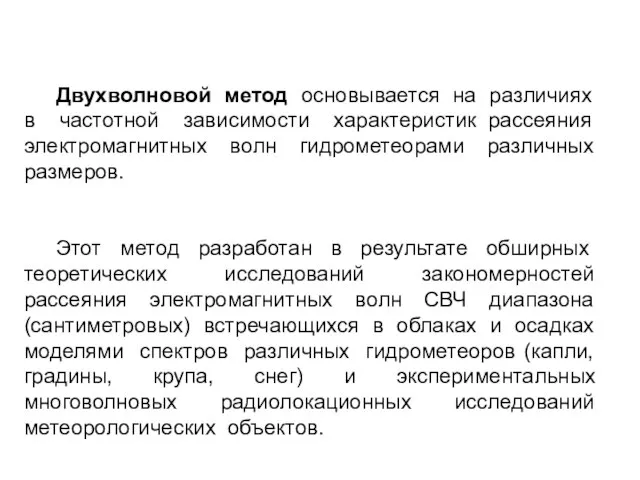 Двухволновой метод основывается на различиях в частотной зависимости характеристик рассеяния электромагнитных волн гидрометеорами различных размеров.

Этот метод разработан в результате обширных теоретических исследований закономерностей рассеяния электромагнитных волн СВЧ диапазона (сантиметровых) встречающихся в облаках и осадках моделями спектров различных гидрометеоров (капли, градины, крупа, снег) и экспериментальных многоволновых радиолокационных исследований метеорологических объектов.